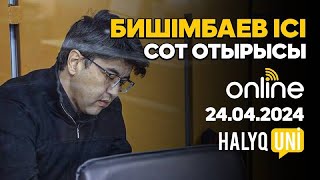 БИШІМБАЕВ ІСІ
СОТ ОТЫРЫСЫ
online
24.04.2024
HALYQ UNI